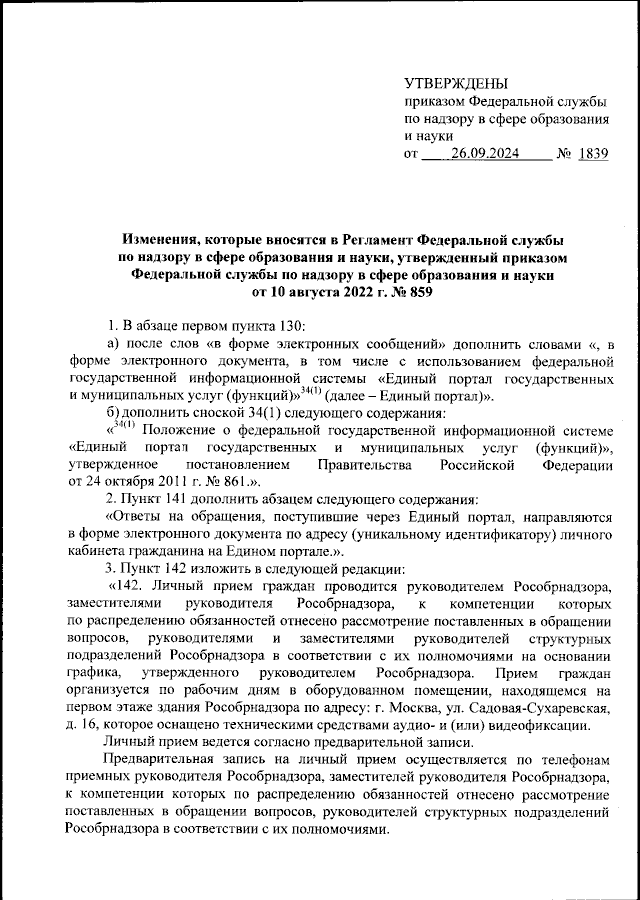 УТВЕРЖДЕНЫ
приказом Федеральной службы по надзору в сфере образования и науки
от 26.09.2024 № 1839

Изменения, которые вносятся в Регламент Федеральной службы по надзору в сфере образования и науки, утвержденный приказом Федеральной службы по надзору в сфере образования и науки от 10 августа 2022 г. № 859

1. В абзаце первом пункта 130:

а) после слов «в форме электронных сообщений» дополнить словами «, в форме электронного документа, в том числе с использованием федеральной государственной информационной системы «Единый портал государственных и муниципальных услуг (функций)»$^{34(1)}$ (далее – Единый портал)».

б) дополнить сноской 34(1) следующего содержания:

«$^{34(1)}$ Положение о федеральной государственной информационной системе «Единый портал государственных и муниципальных услуг (функций)», утвержденное постановлением Правительства Российской Федерации от 24 октября 2011 г. № 861.».

2. Пункт 141 дополнить абзацем следующего содержания:

«Ответы на обращения, поступившие через Единый портал, направляются в форме электронного документа по адресу (уникальному идентификатору) личного кабинета гражданина на Едином портале.».

3. Пункт 142 изложить в следующей редакции:

«142. Личный прием граждан проводится руководителем Рособрнадзора, заместителями руководителя Рособрнадзора, к компетенции которых по распределению обязанностей отнесено рассмотрение поставленных в обращении вопросов, руководителями и заместителями руководителей структурных подразделений Рособрнадзора в соответствии с их полномочиями на основании графика, утвержденного руководителем Рособрнадзора. Прием граждан организуется по рабочим дням в оборудованном помещении, находящемся на первом этаже здания Рособрнадзора по адресу: г. Москва, ул. Садовая-Сухаревская, д. 16, которое оснащено техническими средствами аудио- и (или) видеофиксации.

Личный прием ведется согласно предварительной записи.

Предварительная запись на личный прием осуществляется по телефонам приемных руководителя Рособрнадзора, заместителей руководителя Рособрнадзора, к компетенции которых по распределению обязанностей отнесено рассмотрение поставленных в обращении вопросов, руководителей структурных подразделений Рособрнадзора в соответствии с их полномочиями.